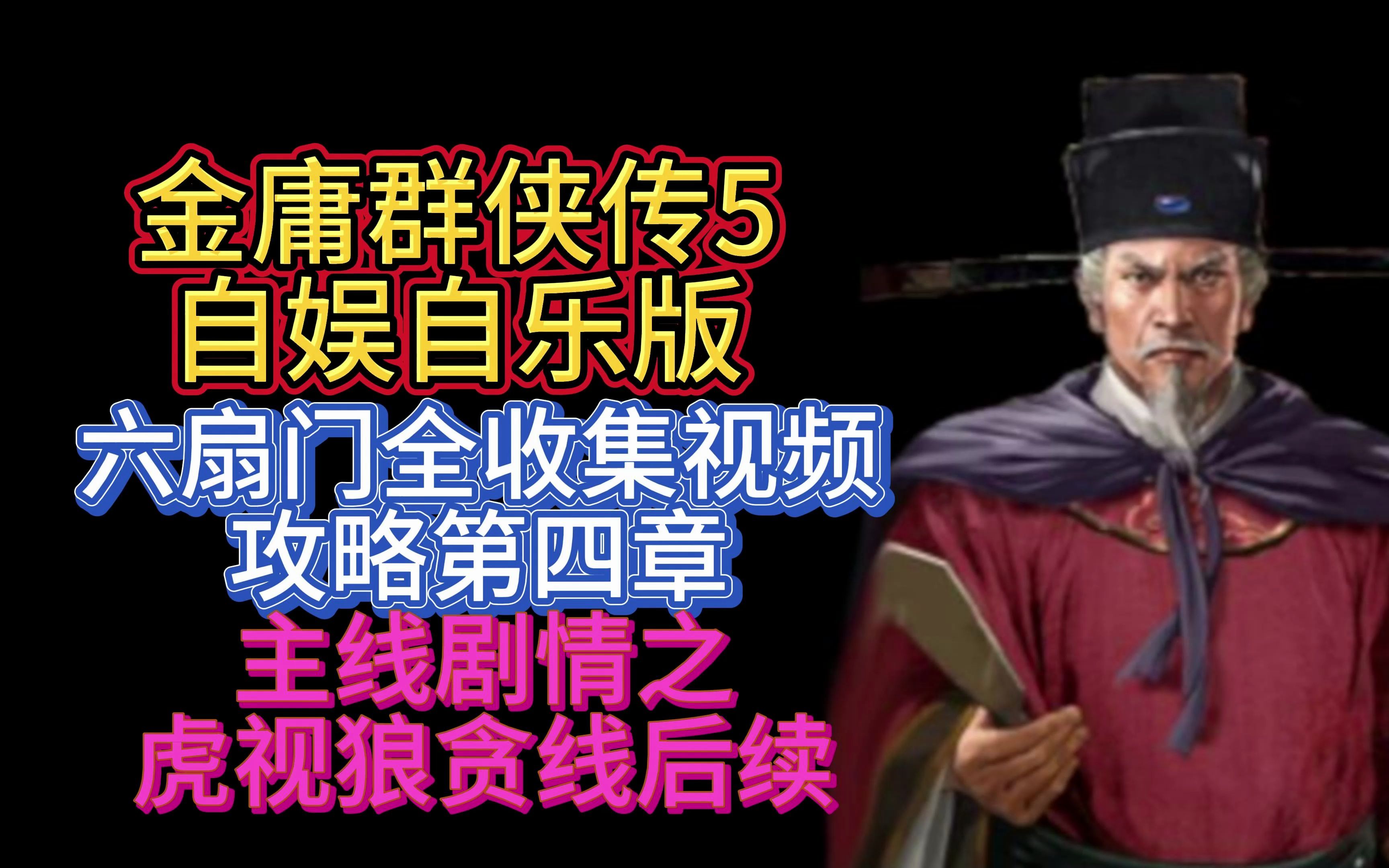 金庸群侠传5
自娱自乐版
六扇门全收集视频
攻略第四章
主线剧情之
虎视狼贪线后续